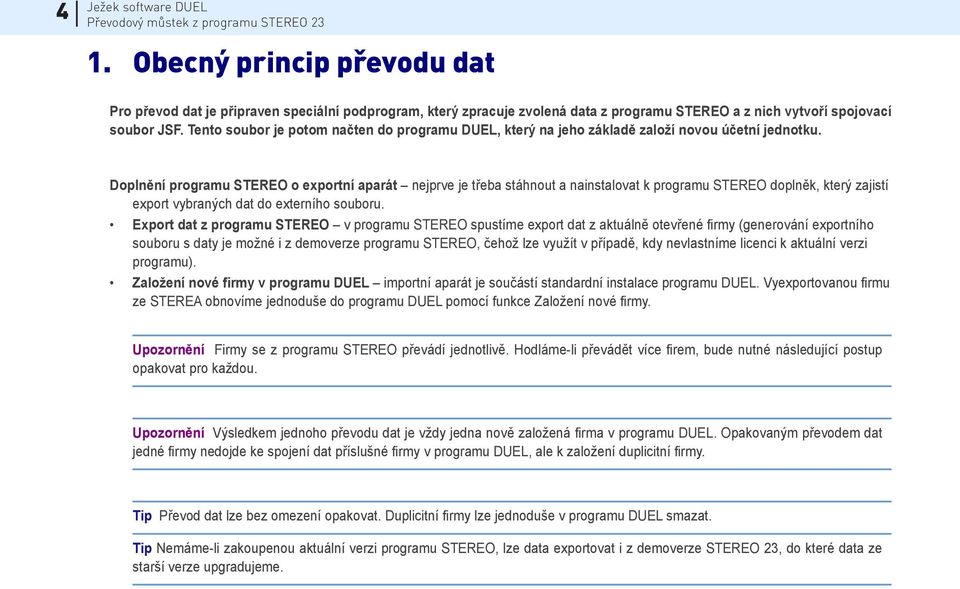 4 Ježek software DUEL
Převodový můstek z programu STEREO 23

1. Obecný princip převodu dat

Pro převod dat je připraven speciální podprogram, který zpracuje zvolená data z programu STEREO a z nich vytvoří spojovací soubor JSF. Tento soubor je potom načten do programu DUEL, který na jeho základě založí novou účetní jednotku.

Doplnění programu STEREO o exportní aparát – nejprve je třeba stáhnout a nainstalovat k programu STEREO doplněk, který zajistí export vybraných dat do externího souboru.

• Export dat z programu STEREO – v programu STEREO spustíme export dat z aktuálně otevřené firmy (generování exportního souboru s daty je možné i z demoverze programu STEREO, čehož lze využít v případě, kdy nevlastníme licenci k aktuální verzi programu).

• Založení nové firmy v programu DUEL – importní aparát je součástí standardní instalace programu DUEL. Vyexportovanou firmu ze STEREA obnovíme jednoduše do programu DUEL pomocí funkce Založení nové firmy.

Upozornění Firmy se z programu STEREO převádí jednotlivě. Hodláme-li převádět více firem, bude nutné následující postup opakovat pro každou.

Upozornění Výsledkem jednoho převodu dat je vždy jedna nově založená firma v programu DUEL. Opakovaným převodem dat jedné firmy nedojde ke spojení dat příslušné firmy v programu DUEL, ale k založení duplicitní firmy.

Tip Převod dat lze bez omezení opakovat. Duplicitní firmy lze jednoduše v programu DUEL smazat.

Tip Nemáme-li zakoupenou aktuální verzi programu STEREO, lze data exportovat i z demoverze STEREO 23, do které data ze starší verze upgradujeme.